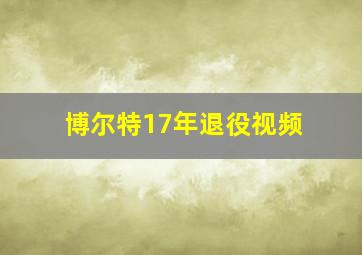 博尔特17年退役视频